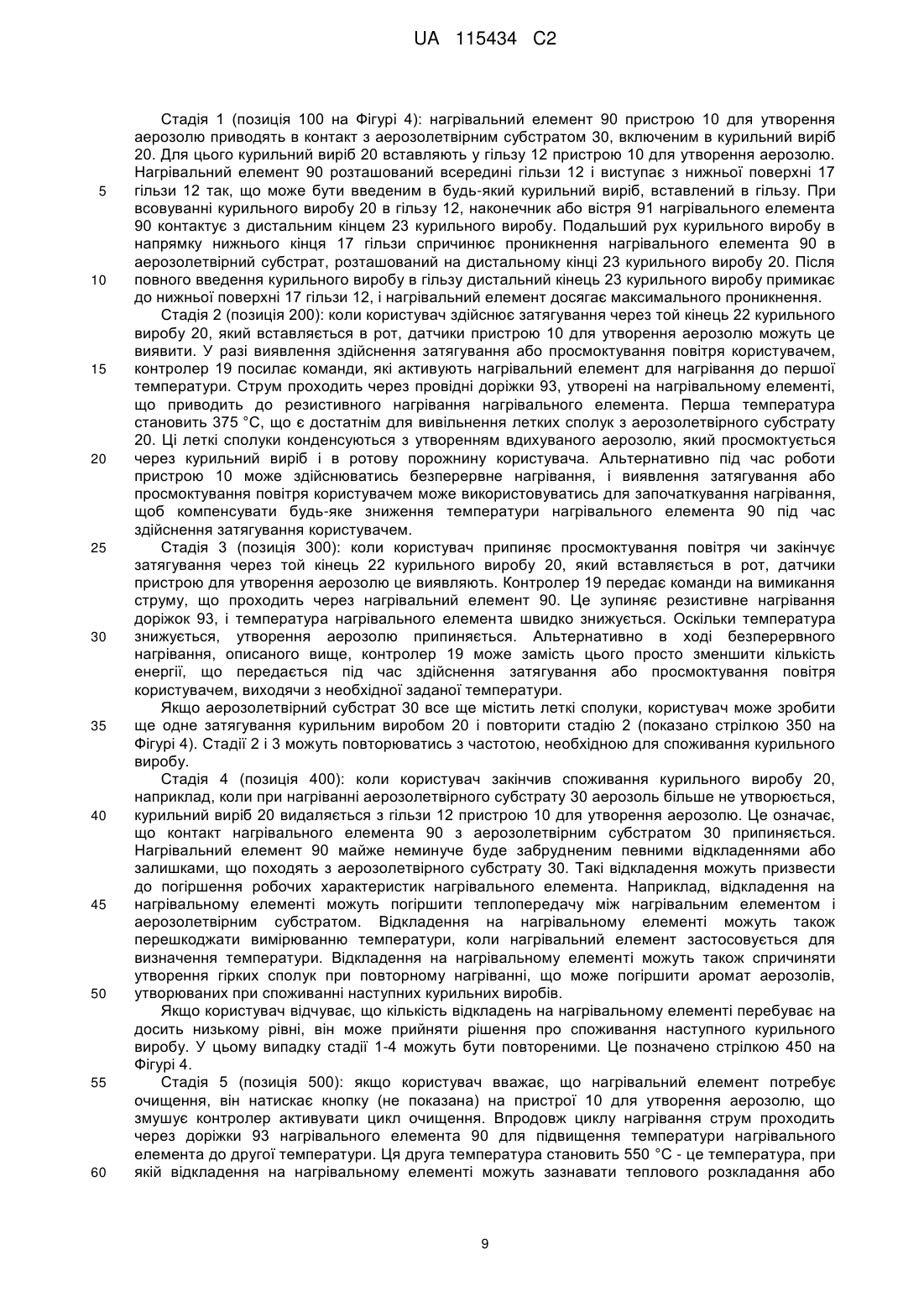 UA 115434 C2

Стадія 1 (позиція 100 на Фігурі 4): нагрівальний елемент 90 пристрою 10 для утворення аерозолю приводять в контакт з аерозолетвірним субстратом 30, включеним в курильний виріб 20. Для цього курильний виріб 20 вставляють у гільзу 12 пристрою 10 для утворення аерозолю. Нагрівальний елемент 90 розташований всередині гільзи 12 і виступає з нижньої поверхні 17 гільзи 12 так, що може бути введеним в будь-який курильний виріб, вставлений в гільзу. При всовуванні курильного виробу 20 в гільзу 12, наконечник або вістря 91 нагрівального елемента 90 контактує з дистальним кінцем 23 курильного виробу. Подальший рух курильного виробу в напрямку нижнього кінця 17 гільзи спричинює проникнення нагрівального елемента 90 в аерозолетвірний субстрат, розташований на дистальному кінці 23 курильного виробу 20. Після повного введення курильного виробу в гільзу дистальний кінець 23 курильного виробу примикає до нижньої поверхні 17 гільзи 12, і нагрівальний елемент досягає максимального проникнення.

Стадія 2 (позиція 200): коли користувач здійснює затягування через той кінець 22 курильного виробу 20, який вставляється в рот, датчики пристрою 10 для утворення аерозолю можуть це виявити. У разі виявлення здійснення затягування або просмоктування повітря користувачем, контролер 19 посилає команди, які активують нагрівальний елемент для нагрівання до першої температури. Струм проходить через провідні доріжки 93, утворені на нагрівальному елементі, що приводить до резистивного нагрівання нагрівального елемента. Перша температура становить 375 °C, що є достатнім для вивільнення летких сполук з аерозолетвірного субстрату 20. Ці леткі сполуки конденсуються з утворенням вдихуваного аерозолю, який просмоктується через курильний виріб і в ротову порожнину користувача. Альтернативно під час роботи пристрою 10 може здійснюватись безперервне нагрівання, і виявлення затягування або просмоктування повітря користувачем може використовуватись для започаткування нагрівання, щоб компенсувати будь-яке зниження температури нагрівального елемента 90 під час здійснення затягування користувачем.

Стадія 3 (позиція 300): коли користувач припиняє просмоктування повітря чи закінчує затягування через той кінець 22 курильного виробу 20, який вставляється в рот, датчики пристрою для утворення аерозолю це виявляють. Контролер 19 передає команди на вимикання струму, що проходить через нагрівальний елемент 90. Це зупиняє резистивне нагрівання доріжок 93, і температура нагрівального елемента швидко знижується. Оскільки температура знижується, утворення аерозолю припиняється. Альтернативно в ході безперервного нагрівання, описаного вище, контролер 19 може замість цього просто зменшити кількість енергії, що передається під час здійснення затягування або просмоктування повітря користувачем, виходячи з необхідної заданої температури.

Якщо аерозолетвірний субстрат 30 все ще містить леткі сполуки, користувач може зробити ще одне затягування курильним виробом 20 і повторити стадію 2 (показано стрілкою 350 на Фігурі 4). Стадії 2 і 3 можуть повторюватись з частотою, необхідною для споживання курильного виробу.

Стадія 4 (позиція 400): коли користувач закінчив споживання курильного виробу 20, наприклад, коли при нагріванні аерозолетвірного субстрату 30 аерозоль більше не утворюється, курильний виріб 20 видаляється з гільзи 12 пристрою 10 для утворення аерозолю. Це означає, що контакт нагрівального елемента 90 з аерозолетвірним субстратом 30 припиняється. Нагрівальний елемент 90 майже неминуче буде забрудненим певними відкладеннями або залишками, що походять з аерозолетвірного субстрату 30. Такі відкладення можуть призвести до погіршення робочих характеристик нагрівального елемента. Наприклад, відкладення на нагрівальному елементі можуть погіршити теплопередачу між нагрівальним елементом і аерозолетвірним субстратом. Відкладення на нагрівальному елементі можуть також перешкоджати вимірюванню температури, коли нагрівальний елемент застосовується для визначення температури. Відкладення на нагрівальному елементі можуть також спричиняти утворення гірких сполук при повторному нагріванні, що може погіршити аромат аерозолів, утворюваних при споживанні наступних курильних виробів.

Якщо користувач відчуває, що кількість відкладень на нагрівальному елементі перебуває на досить низькому рівні, він може прийняти рішення про споживання наступного курильного виробу. У цьому випадку стадії 1-4 можуть бути повтореними. Це позначено стрілкою 450 на Фігурі 4.

Стадія 5 (позиція 500): якщо користувач вважає, що нагрівальний елемент потребує очищення, він натискає кнопку (не показана) на пристрої 10 для утворення аерозолю, що змушує контролер активувати цикл очищення. Впродовж циклу нагрівання струм проходить через доріжки 93 нагрівального елемента 90 для підвищення температури нагрівального елемента до другої температури. Ця друга температура становить 550 °C - це температура, при якій відкладення на нагрівальному елементі можуть зазнавати теплового розкладання або

5
10
15
20
25
30
35
40
45
50
55
60

9